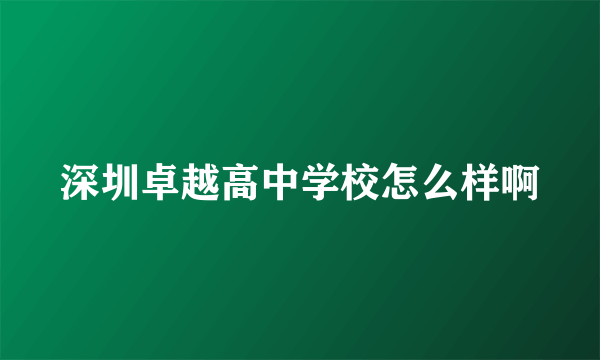 深圳卓越高中学校怎么样啊